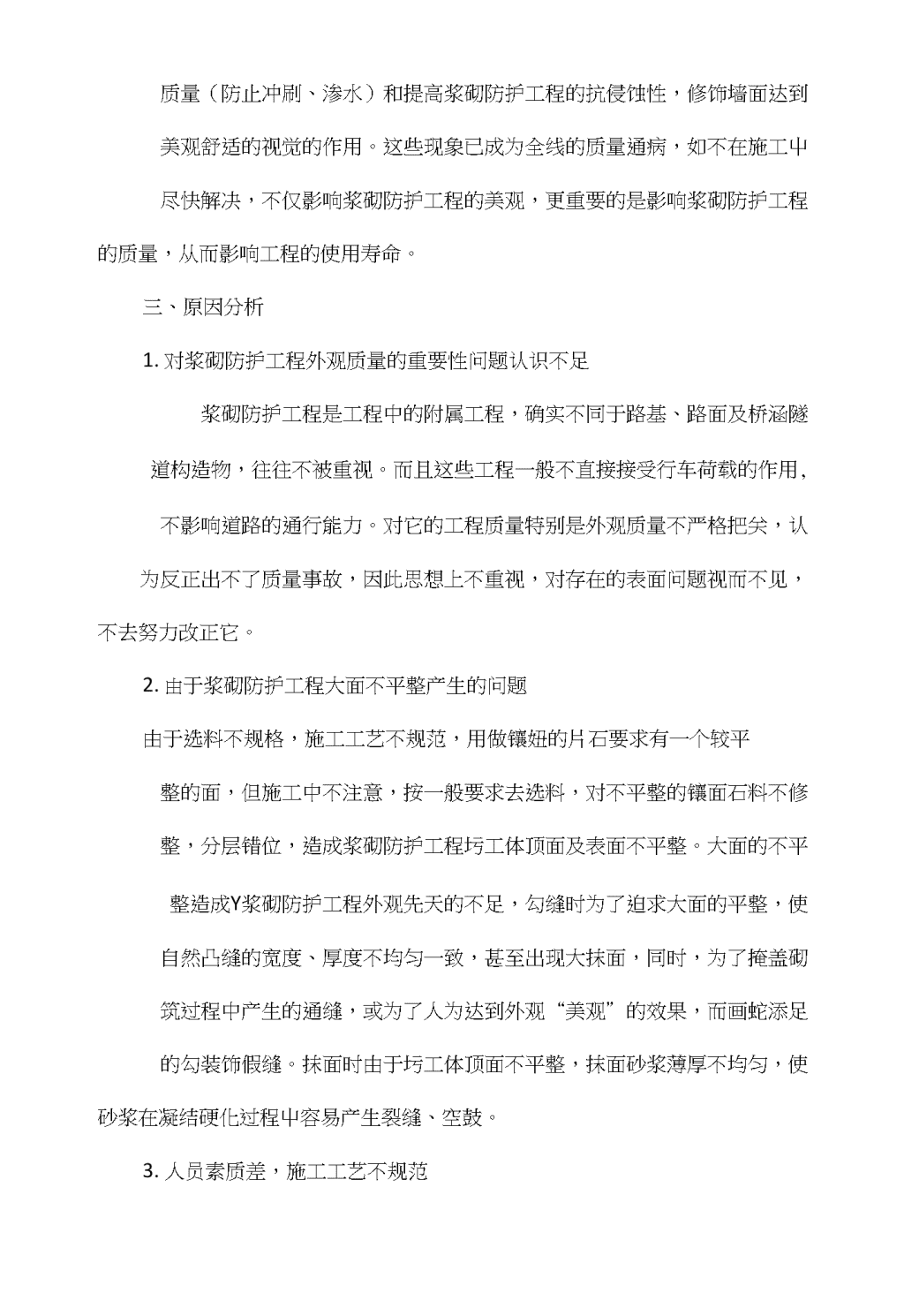 质量（防止冲刷、渗水）和提高浆砌防护工程的抗侵蚀性，修饰墙面达到美观舒适的视觉的作用。这些现象已成为全线的质量通病，如不在施工中尽快解决，不仅影响浆砌防护工程的美观，更重要的是影响浆砌防护工程的质量，从而影响工程的使用寿命。

三、原因分析

1. 对浆砌防护工程外观质量的重要性问题认识不足

浆砌防护工程是工程中的附属工程，确实不同于路基、路面及桥涵隧道构造物，往往不被重视。而且这些工程一般不直接接受行车荷载的作用，不影响道路的通行能力。对它的工程质量特别是外观质量不严格把关，认为反正出不了质量事故，因此思想上不重视，对存在的表面问题视而不见，不去努力改正它。

2. 由于浆砌防护工程大面不平整产生的问题

由于选料不规格，施工工艺不规范，用做镶妞的片石要求有一个较平整的面，但施工中不注意，按一般要求去选料，对不平整的镶面石料不修整，分层错位，造成浆砌防护工程圬工体顶面及表面不平整。大面的不平整造成Y浆砌防护工程外观先天的不足，勾缝时为了追求大面的平整，使自然凸缝的宽度、厚度不均匀一致，甚至出现大抹面，同时，为了掩盖砌筑过程中产生的通缝，或为了人为达到外观“美观”的效果，而画蛇添足的勾装饰假缝。抹面时由于圬工体顶面不平整，抹面砂浆薄厚不均匀，使砂浆在凝结硬化过程中容易产生裂缝、空鼓。

3. 人员素质差，施工工艺不规范